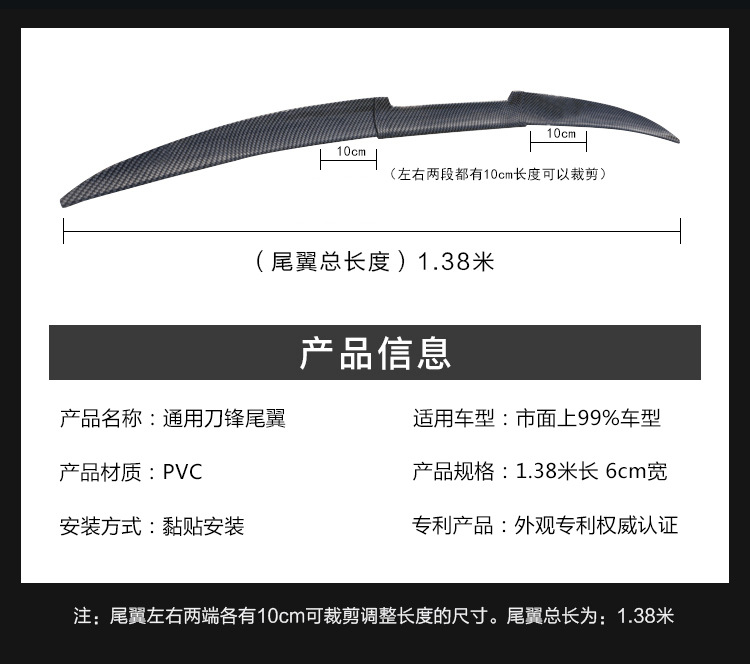 10cm

10cm

（左右两段都有10cm长度可以裁剪）

（尾翼总长度）1.38米

产品信息

产品名称：通用刀锋尾翼

产品材质：PVC

安装方式：黏贴安装

适用车型：市面上99%车型

产品规格：1.38米长 6cm宽

专利产品：外观专利权威认证

注：尾翼左右两端各有10cm可裁剪调整长度的尺寸。尾翼总长为：1.38米